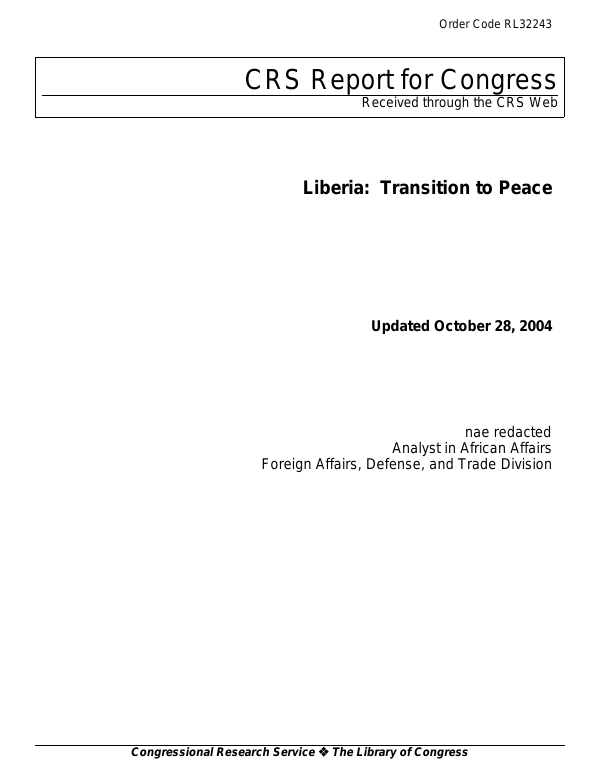 Order Code RL32243

CRS Report for Congress

Received through the CRS Web

Liberia: Transition to Peace

Updated October 28, 2004

nae redacted
Analyst in African Affairs
Foreign Affairs, Defense, and Trade Division

Congressional Research Service ❖ The Library of Congress